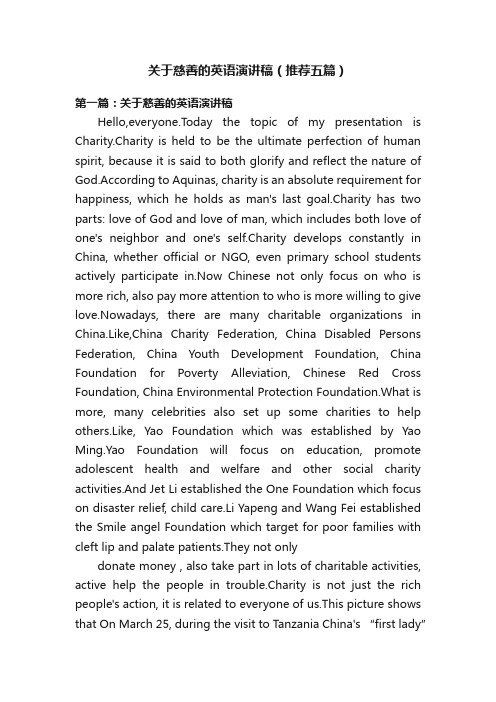 关于慈善的英语演讲稿（推荐五篇）

第一篇：关于慈善的英语演讲稿

Hello,everyone.Today the topic of my presentation is Charity.Charity is held to be the ultimate perfection of human spirit, because it is said to both glorify and reflect the nature of God.According to Aquinas, charity is an absolute requirement for happiness, which he holds as man's last goal.Charity has two parts: love of God and love of man, which includes both love of one's neighbor and one's self.Charity develops constantly in China, whether official or NGO, even primary school students actively participate in.Now Chinese not only focus on who is more rich, also pay more attention to who is more willing to give love.Nowadays, there are many charitable organizations in China.Like,China Charity Federation, China Disabled Persons Federation, China Youth Development Foundation, China Foundation for Poverty Alleviation, Chinese Red Cross Foundation, China Environmental Protection Foundation.What is more, many celebrities also set up some charities to help others.Like, Yao Foundation which was established by Yao Ming.Yao Foundation will focus on education, promote adolescent health and welfare and other social charity activities.And Jet Li established the One Foundation which focus on disaster relief, child care.Li Yapeng and Wang Fei established the Smile angel Foundation which target for poor families with cleft lip and palate patients.They not only

donate money , also take part in lots of charitable activities, active help the people in trouble.Charity is not just the rich people's action, it is related to everyone of us.This picture shows that On March 25, during the visit to Tanzania China's "first lady"